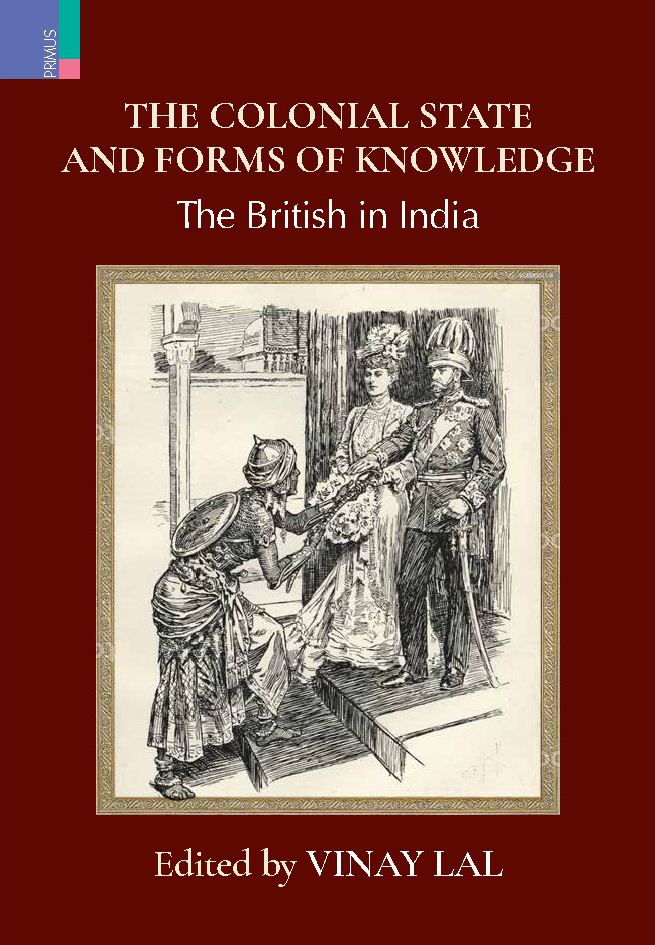 PRIMUS

THE COLONIAL STATE AND FORMS OF KNOWLEDGE

The British in India

Edited by VINAY LAL